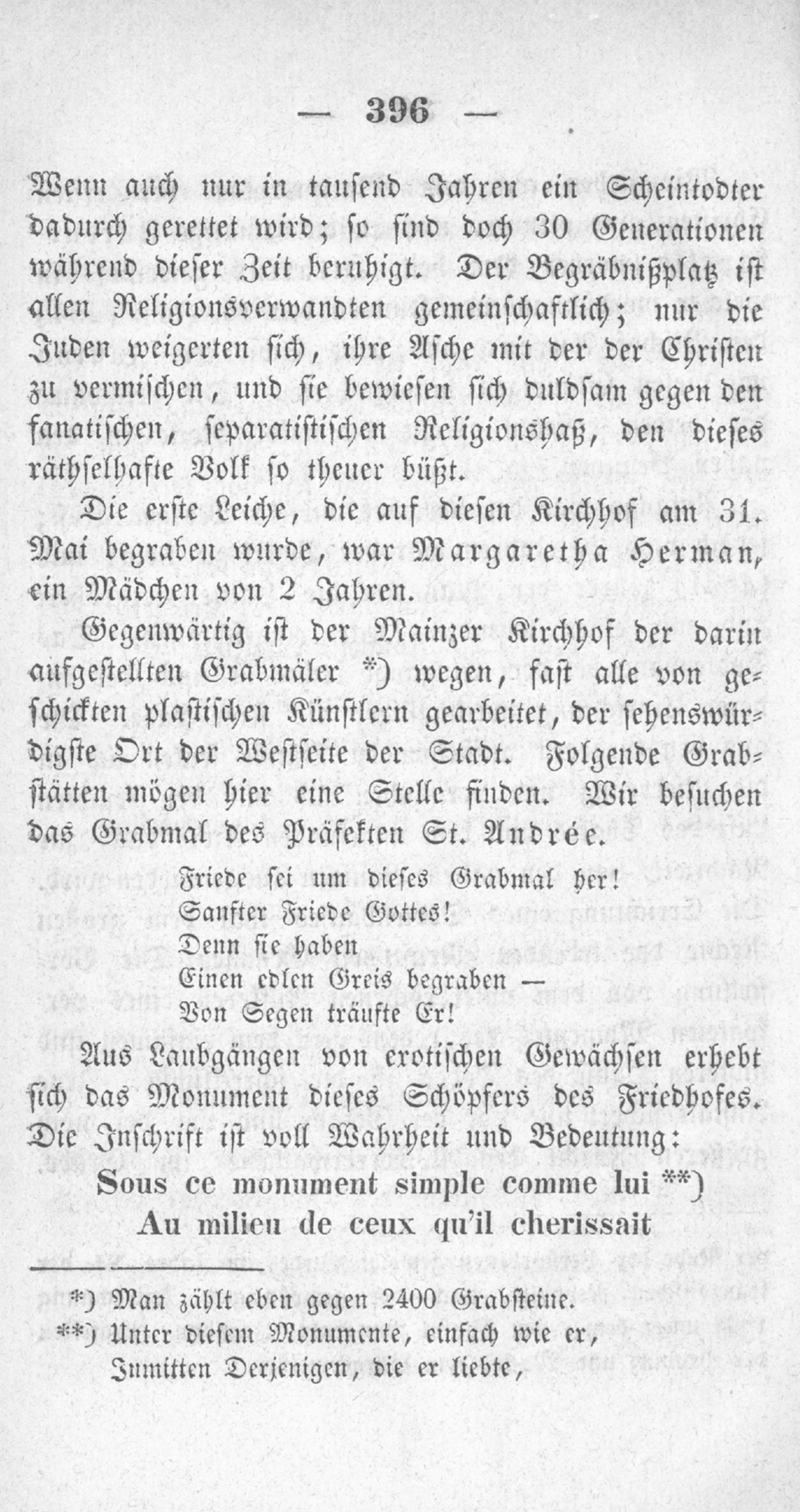 — 396 —

Wenn auch nur in tausend Jahren ein Scheintodter dadurch gerettet wird; so sind doch 30 Generationen während dieser Zeit beruhigt. Der Begräbnißplatz ist allen Religionsverwandten gemeinschaftlich; nur die Juden weigerten sich, ihre Asche mit der der Christen zu vermischen, und sie bewiesen sich duldsam gegen den fanatischen, separatistischen Religionshaß, den dieses räthselhafte Volk so theuer büßt.

Die erste Leiche, die auf diesen Kirchhof am 31. Mai begraben wurde, war Margaretha Herman, ein Mädchen von 2 Jahren.

Gegenwärtig ist der Mainzer Kirchhof der darin aufgestellten Grabmäler *) wegen, fast alle von geschickten plastischen Künstlern gearbeitet, der sehenswürdigste Ort der Westseite der Stadt. Folgende Grabstätten mögen hier eine Stelle finden. Wir besuchen das Grabmal des Präfekten St. Andrée.

Friede sei um dieses Grabmal her!
Sanfter Friede Gottes!
Denn sie haben
Einen edlen Greis begraben —
Von Segen träufte Er!

Aus Laubgängen von exotischen Gewächsen erhebt sich das Monument dieses Schöpfers des Friedhofes. Die Inschrift ist voll Wahrheit und Bedeutung:

Sous ce monument simple comme lui **)
Au milieu de ceux qu'il cherissait

*) Man zählt eben gegen 2400 Grabsteine.
**) Unter diesem Monumente, einfach wie er,
Inmitten Derjenigen, die er liebte,